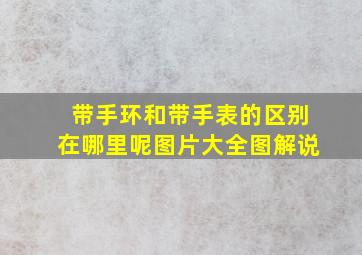 带手环和带手表的区别在哪里呢图片大全图解说